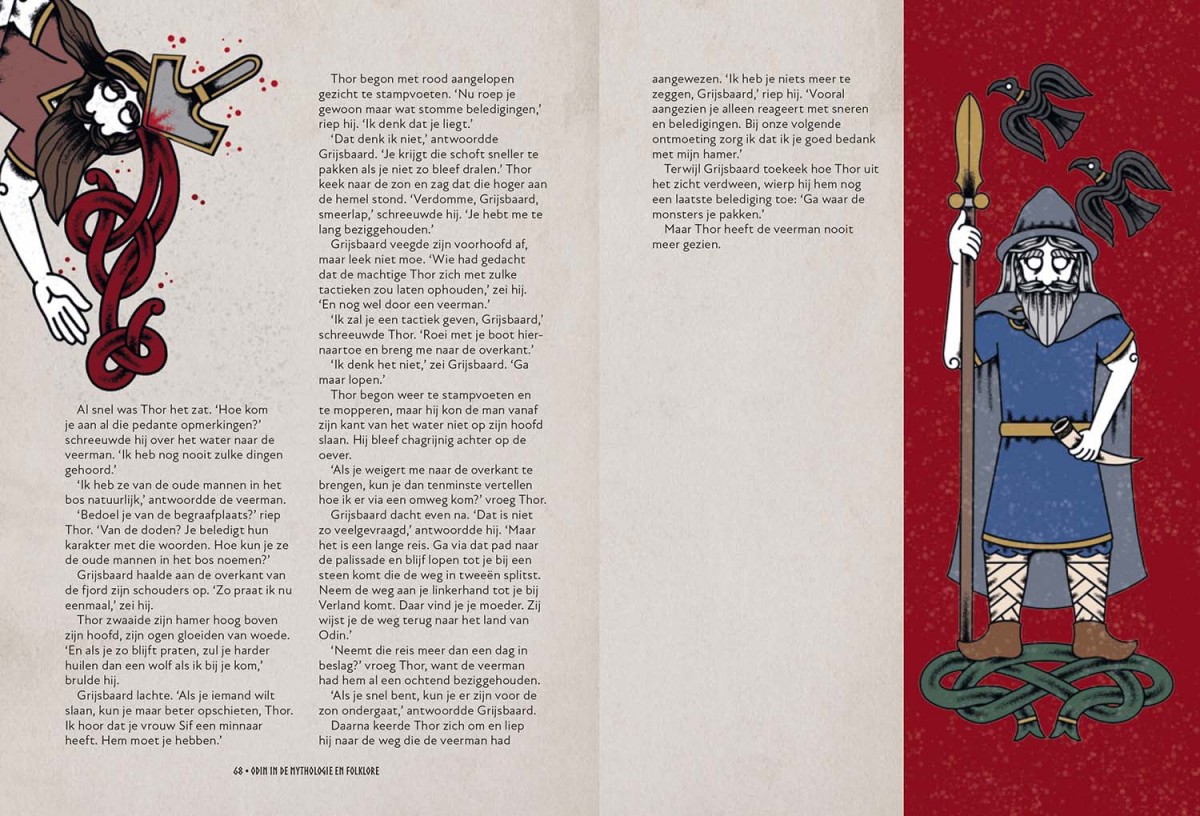 Al snel was Thor het zat. 'Hoe kom je aan al die pedante opmerkingen?' schreeuwde hij over het water naar de veerman. 'Ik heb nog nooit zulke dingen gehoord.'

'Ik heb ze van de oude mannen in het bos natuurlijk,' antwoordde de veerman.

'Bedoel je van de begraafplaats?' riep Thor. 'Van de doden? Je beledigt hun karakter met die woorden. Hoe kun je ze de oude mannen in het bos noemen?'

Grijsbaard haalde aan de overkant van de fjord zijn schouders op. 'Zo praat ik nu eenmaal,' zei hij.

Thor zwaaide zijn hamer hoog boven zijn hoofd, zijn ogen gloeiden van woede. 'En als je zo blijft praten, zul je harder huilen dan een wolf als ik bij je kom,' brulde hij.

Grijsbaard lachte. 'Als je iemand wilt slaan, kun je maar beter opschieten, Thor. Ik hoor dat je vrouw Sif een minnaar heeft. Hem moet je hebben.'

Thor begon met rood aangelopen gezicht te stampvoeten. 'Nu roep je gewoon maar wat stomme beledigingen,' riep hij. 'Ik denk dat je liegt.'

'Dat denk ik niet,' antwoordde Grijsbaard. 'Je krijgt die schoft sneller te pakken als je niet zo bleef dralen.' Thor keek naar de zon en zag dat die hoger aan de hemel stond. 'Verdomme, Grijsbaard, smeerlap,' schreeuwde hij. 'Je hebt me te lang beziggehouden.'

Grijsbaard veegde zijn voorhoofd af, maar leek niet moe. 'Wie had gedacht dat de machtige Thor zich met zulke tactieken zou laten ophouden,' zei hij. 'En nog wel door een veerman.'

'Ik zal je een tactiek geven, Grijsbaard,' schreeuwde Thor. 'Roei met je boot hiernaartoe en breng me naar de overkant.'

'Ik denk het niet,' zei Grijsbaard. 'Ga maar lopen.'

Thor begon weer te stampvoeten en te mopperen, maar hij kon de man vanaf zijn kant van het water niet op zijn hoofd slaan. Hij bleef chagrijnig achter op de oever.

'Als je weigert me naar de overkant te brengen, kun je dan tenminste vertellen hoe ik er via een omweg kom?' vroeg Thor.

Grijsbaard dacht even na. 'Dat is niet zo veelgevraagd,' antwoordde hij. 'Maar het is een lange reis. Ga via dat pad naar de palissade en blijf lopen tot je bij een steen komt die de weg in tweeën splitst. Neem de weg aan je linkerhand tot je bij Verland komt. Daar vind je je moeder. Zij wijst je de weg terug naar het land van Odin.'

'Neemt die reis meer dan een dag in beslag?' vroeg Thor, want de veerman had hem al een ochtend beziggehouden.

'Als je snel bent, kun je er zijn voor de zon ondergaat,' antwoordde Grijsbaard.

Daarna keerde Thor zich om en liep hij naar de weg die de veerman had aangewezen. 'Ik heb je niets meer te zeggen, Grijsbaard,' riep hij. 'Vooral aangezien je alleen reageert met sneren en beledigingen. Bij onze volgende ontmoeting zorg ik dat ik je goed bedank met mijn hamer.'

Terwijl Grijsbaard toekeek hoe Thor uit het zicht verdween, wierp hij hem nog een laatste belediging toe: 'Ga waar de monsters je pakken.'

Maar Thor heeft de veerman nooit meer gezien.

68 • ODIN IN DE MYTHOLOGIE EN FOLKLORE